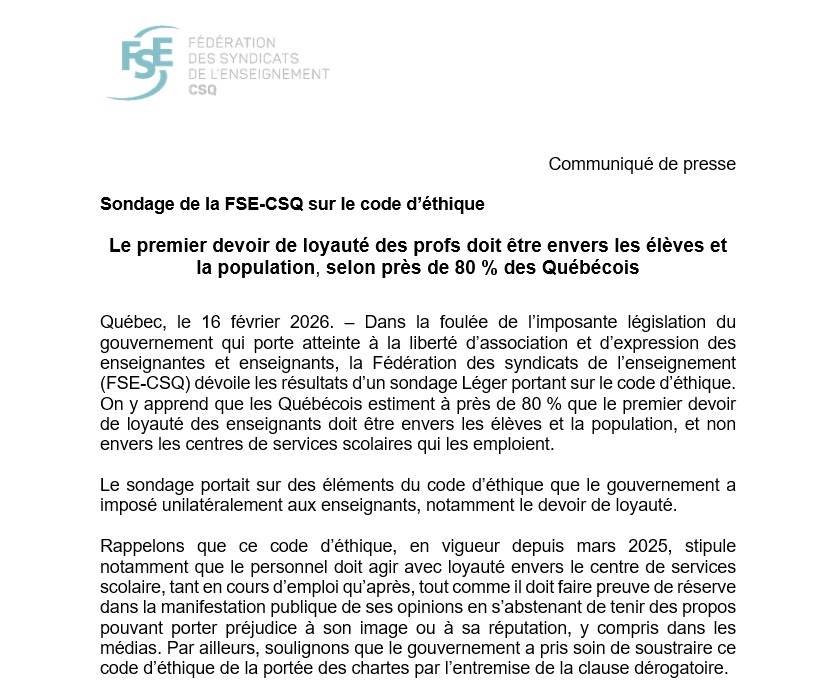 FSE
FÉDÉRATION DES SYNDICATS DE L'ENSEIGNEMENT
CSQ

Communiqué de presse

Sondage de la FSE-CSQ sur le code d'éthique

Le premier devoir de loyauté des profs doit être envers les élèves et la population, selon près de 80 % des Québécois

Québec, le 16 février 2026. – Dans la foulée de l'imposante législation du gouvernement qui porte atteinte à la liberté d'association et d'expression des enseignantes et enseignants, la Fédération des syndicats de l'enseignement (FSE-CSQ) dévoile les résultats d'un sondage Léger portant sur le code d'éthique. On y apprend que les Québécois estiment à près de 80 % que le premier devoir de loyauté des enseignants doit être envers les élèves et la population, et non envers les centres de services scolaires qui les emploient.

Le sondage portait sur des éléments du code d'éthique que le gouvernement a imposé unilatéralement aux enseignants, notamment le devoir de loyauté.

Rappelons que ce code d'éthique, en vigueur depuis mars 2025, stipule notamment que le personnel doit agir avec loyauté envers le centre de services scolaire, tant en cours d'emploi qu'après, tout comme il doit faire preuve de réserve dans la manifestation publique de ses opinions en s'abstenant de tenir des propos pouvant porter préjudice à son image ou à sa réputation, y compris dans les médias. Par ailleurs, soulignons que le gouvernement a pris soin de soustraire ce code d'éthique de la portée des chartes par l'entremise de la clause dérogatoire.